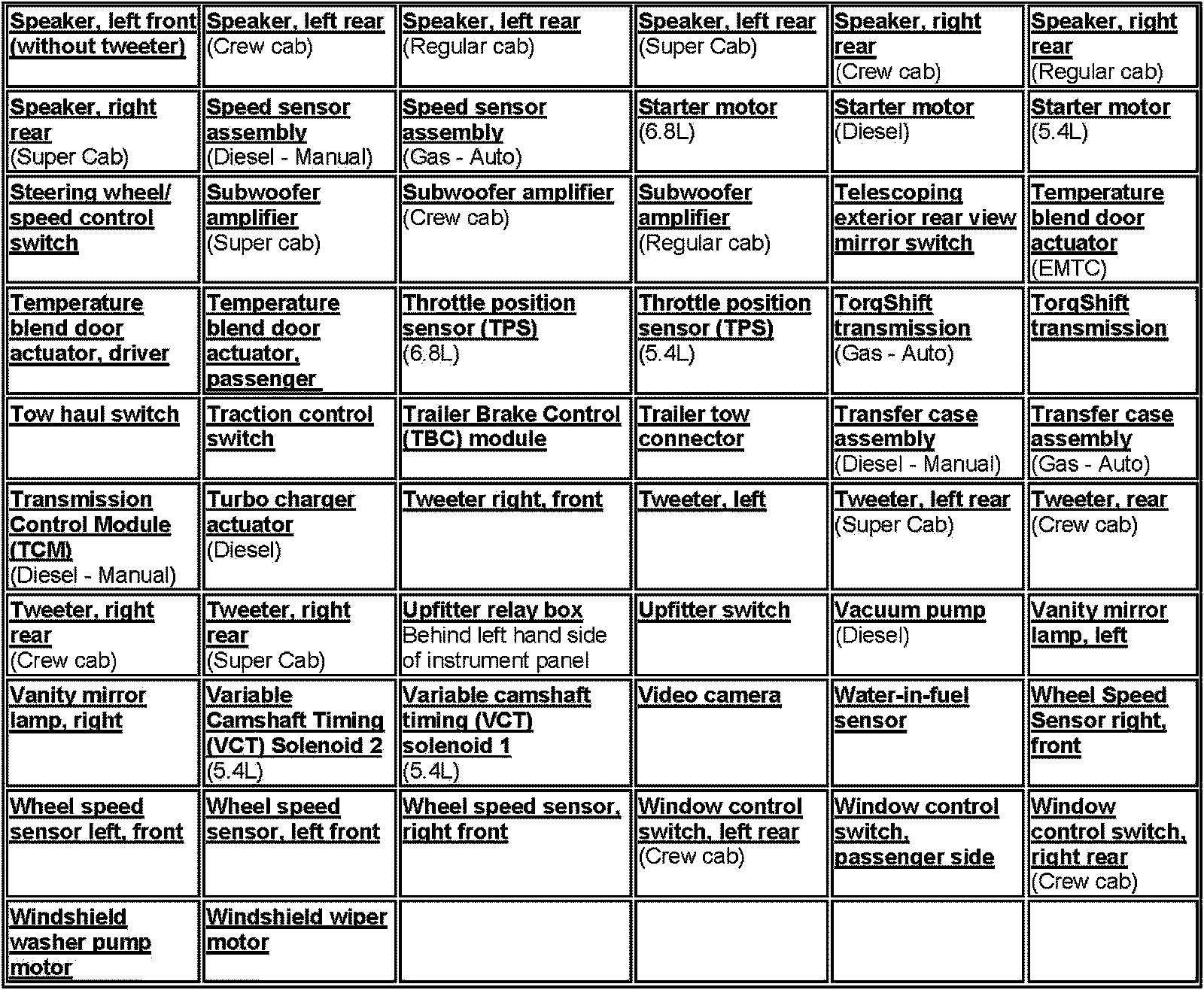 | | | | | | |
|---|---|---|---|---|---|
| Speaker, left front (without tweeter) | Speaker, left rear (Crew cab) | Speaker, left rear (Regular cab) | Speaker, left rear (Super Cab) | Speaker, right rear (Crew cab) | Speaker, right rear (Regular cab) |
| Speaker, right rear (Super Cab) | Speed sensor assembly (Diesel - Manual) | Speed sensor assembly (Gas - Auto) | Starter motor (6.8L) | Starter motor (Diesel) | Starter motor (5.4L) |
| Steering wheel/ speed control switch | Subwoofer amplifier (Super cab) | Subwoofer amplifier (Crew cab) | Subwoofer amplifier (Regular cab) | Telescoping exterior rear view mirror switch | Temperature blend door actuator (EMTC) |
| Temperature blend door actuator, driver | Temperature blend door actuator, passenger | Throttle position sensor (TPS) (6.8L) | Throttle position sensor (TPS) (5.4L) | TorqShift transmission (Gas - Auto) | TorqShift transmission |
| Tow haul switch | Traction control switch | Trailer Brake Control (TBC) module | Trailer tow connector | Transfer case assembly (Diesel - Manual) | Transfer case assembly (Gas - Auto) |
| Transmission Control Module (TCM) (Diesel - Manual) | Turbo charger actuator (Diesel) | Tweeter right, front | Tweeter, left | Tweeter, left rear (Super Cab) | Tweeter, rear (Crew cab) |
| Tweeter, right rear (Crew cab) | Tweeter, right rear (Super Cab) | Upfitter relay box Behind left hand side of instrument panel | Upfitter switch | Vacuum pump (Diesel) | Vanity mirror lamp, left |
| Vanity mirror lamp, right | Variable Camshaft Timing (VCT) Solenoid 2 (5.4L) | Variable camshaft timing (VCT) solenoid 1 (5.4L) | Video camera | Water-in-fuel sensor | Wheel Speed Sensor right, front |
| Wheel speed sensor left, front | Wheel speed sensor, left front | Wheel speed sensor, right front | Window control switch, left rear (Crew cab) | Window control switch, passenger side | Window control switch, right rear (Crew cab) |
| Windshield washer pump motor | Windshield wiper motor | | | | |